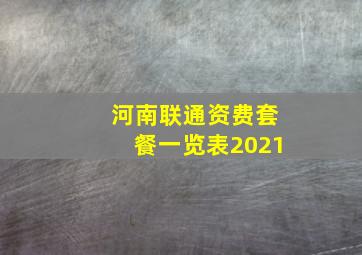 河南联通资费套餐一览表2021